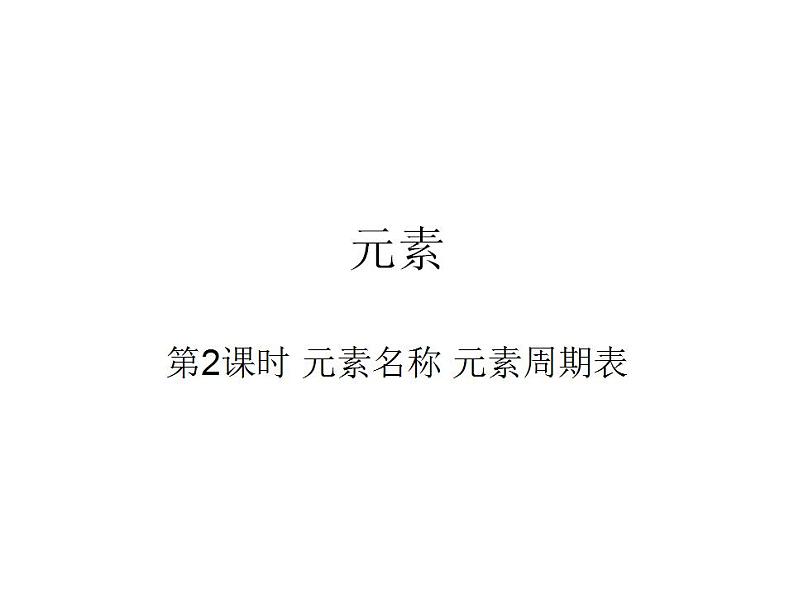 元素

第2课时 元素名称 元素周期表